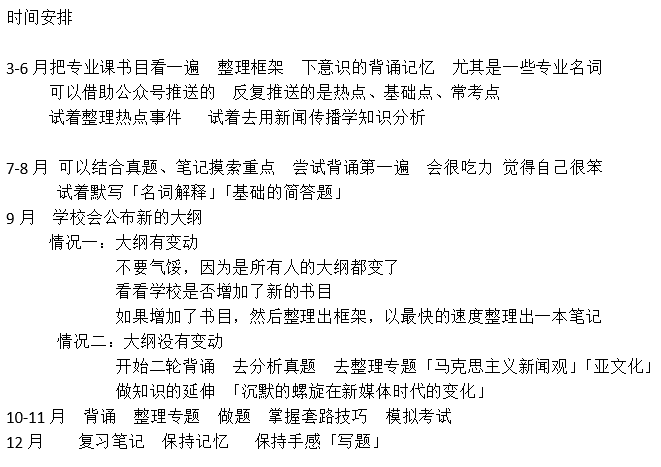 时间安排

3-6 月把专业课书目看一遍　整理框架　下意识的背诵记忆　尤其是一些专业名词
可以借助公众号推送的　反复推送的是热点、基础点、常考点
试着整理热点事件　试着去用新闻传播学知识分析

7-8 月 可以结合真题、笔记摸索重点　尝试背诵第一遍　会很吃力 觉得自己很笨
试着默写「名词解释」「基础的简答题」
9 月　学校会公布新的大纲
情况一：大纲有变动
不要气馁，因为是所有人的大纲都变了
看看学校是否增加了新的书目
如果增加了书目，然后整理出框架，以最快的速度整理出一本笔记
情况二：大纲没有变动
开始二轮背诵　去分析真题　去整理专题「马克思主义新闻观」「亚文化」
做知识的延伸 「沉默的螺旋在新媒体时代的变化」
10-11 月　背诵　整理专题　做题　掌握套路技巧　模拟考试
12 月　复习笔记　保持记忆　保持手感「写题」